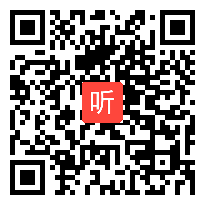 听